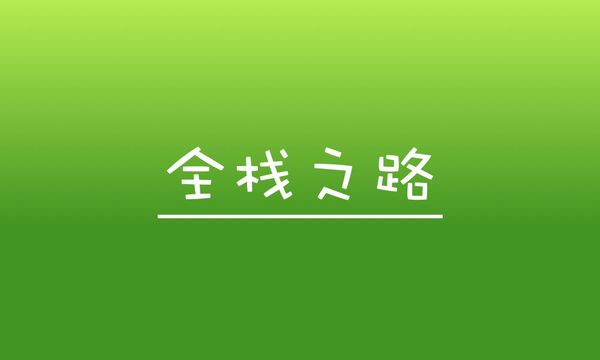 全栈之路